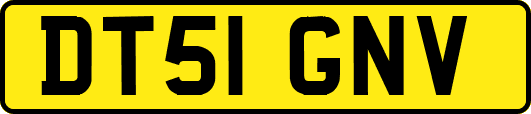 DT51 GNV